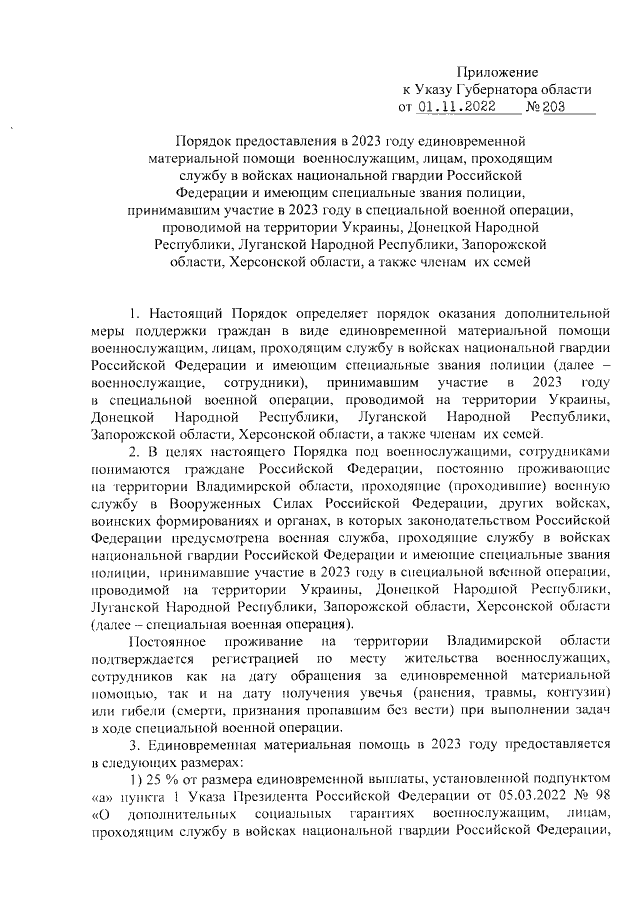 Приложение
к Указу Губернатора области
от 01.11.2022 № 203

Порядок предоставления в 2023 году единовременной материальной помощи военнослужащим, лицам, проходящим службу в войсках национальной гвардии Российской Федерации и имеющим специальные звания полиции, принимавшим участие в 2023 году в специальной военной операции, проводимой на территории Украины, Донецкой Народной Республики, Луганской Народной Республики, Запорожской области, Херсонской области, а также членам их семей

1. Настоящий Порядок определяет порядок оказания дополнительной меры поддержки граждан в виде единовременной материальной помощи военнослужащим, лицам, проходящим службу в войсках национальной гвардии Российской Федерации и имеющим специальные звания полиции (далее – военнослужащие, сотрудники), принимавшим участие в 2023 году в специальной военной операции, проводимой на территории Украины, Донецкой Народной Республики, Луганской Народной Республики, Запорожской области, Херсонской области, а также членам их семей.

2. В целях настоящего Порядка под военнослужащими, сотрудниками понимаются граждане Российской Федерации, постоянно проживающие на территории Владимирской области, проходящие (проходившие) военную службу в Вооруженных Силах Российской Федерации, других войсках, воинских формированиях и органах, в которых законодательством Российской Федерации предусмотрена военная служба, проходящие службу в войсках национальной гвардии Российской Федерации и имеющие специальные звания полиции, принимавшие участие в 2023 году в специальной военной операции, проводимой на территории Украины, Донецкой Народной Республики, Луганской Народной Республики, Запорожской области, Херсонской области (далее – специальная военная операция).

Постоянное проживание на территории Владимирской области подтверждается регистрацией по месту жительства военнослужащих, сотрудников как на дату обращения за единовременной материальной помощью, так и на дату получения увечья (ранения, травмы, контузии) или гибели (смерти, признания пропавшим без вести) при выполнении задач в ходе специальной военной операции.

3. Единовременная материальная помощь в 2023 году предоставляется в следующих размерах:

1) 25 % от размера единовременной выплаты, установленной подпунктом «а» пункта 1 Указа Президента Российской Федерации от 05.03.2022 № 98 «О дополнительных социальных гарантиях военнослужащим, лицам, проходящим службу в войсках национальной гвардии Российской Федерации,